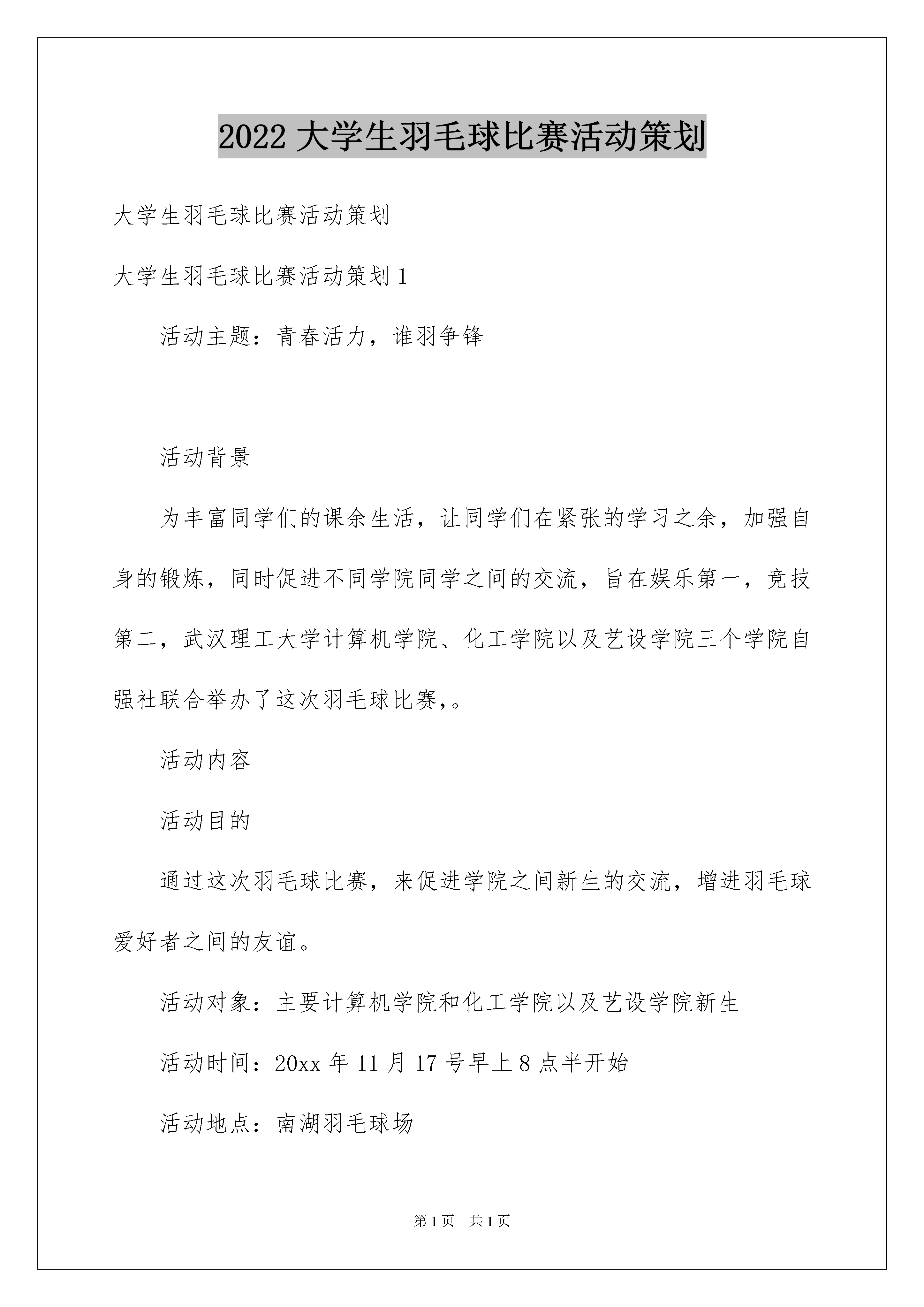 2022 大学生羽毛球比赛活动策划

大学生羽毛球比赛活动策划

大学生羽毛球比赛活动策划 1

活动主题：青春活力，谁羽争锋

活动背景

为丰富同学们的课余生活，让同学们在紧张的学习之余，加强自身的锻炼，同时促进不同学院同学之间的交流，旨在娱乐第一，竞技第二，武汉理工大学计算机学院、化工学院以及艺设学院三个学院自强社联合举办了这次羽毛球比赛,。

活动内容

活动目的

通过这次羽毛球比赛，来促进学院之间新生的交流，增进羽毛球爱好者之间的友谊。

活动对象：主要计算机学院和化工学院以及艺设学院新生

活动时间：20xx 年 11 月 17 号早上 8 点半开始

活动地点：南湖羽毛球场

第 1 页 共 1 页